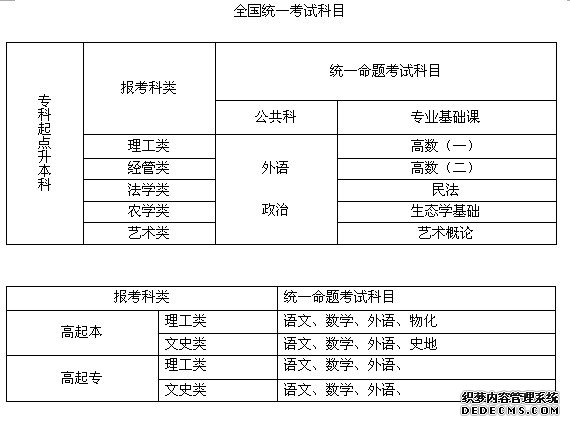 全国统一考试科目

| 专科起点升本科 | 报考科类 | 统一命题考试科目 | |
|---|---|---|---|
| | | 公共科 | 专业基础课 |
| | 理工类 | 外语 政治 | 高数（一） |
| | 经管类 | | 高数（二） |
| | 法学类 | | 民法 |
| | 农学类 | | 生态学基础 |
| | 艺术类 | | 艺术概论 |

| 报考科类 | | 统一命题考试科目 |
|---|---|---|
| 高起本 | 理工类 | 语文、数学、外语、物化 |
| | 文史类 | 语文、数学、外语、史地 |
| 高起专 | 理工类 | 语文、数学、外语、 |
| | 文史类 | 语文、数学、外语、 |

织梦内容管理系统
DEDECMS.COM